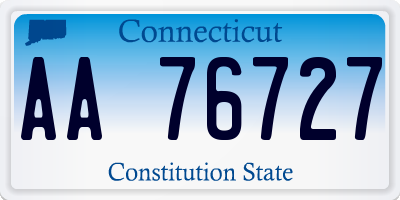 Connecticut

AA 76727

Constitution State